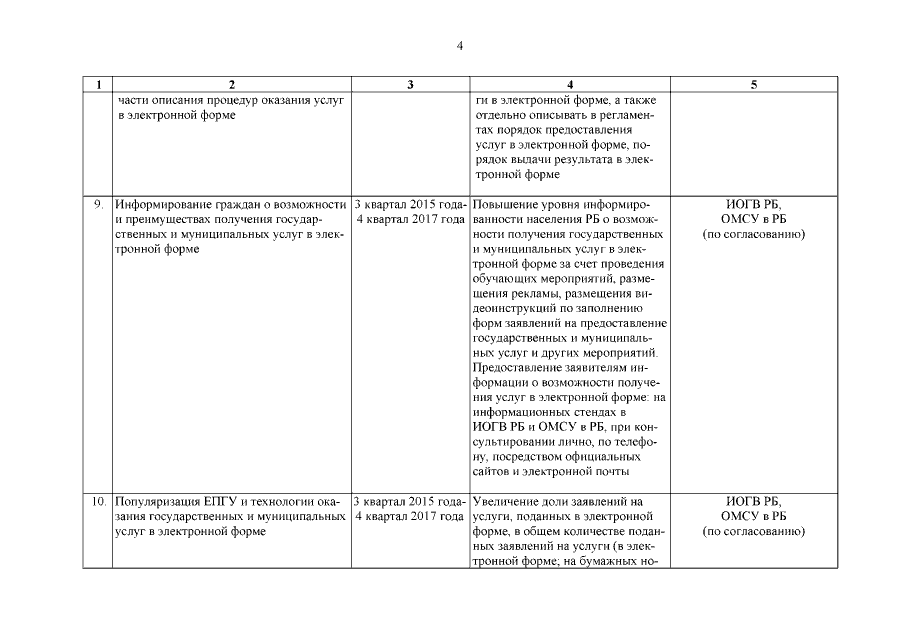 4

| 1 | 2 | 3 | 4 | 5 |
|---|---|---|---|---|
| | части описания процедур оказания услуг в электронной форме | | ги в электронной форме, а также отдельно описывать в регламентах порядок предоставления услуг в электронной форме, порядок выдачи результата в электронной форме | |
| 9. | Информирование граждан о возможности и преимуществах получения государственных и муниципальных услуг в электронной форме | 3 квартал 2015 года-4 квартал 2017 года | Повышение уровня информированности населения РБ о возможности получения государственных и муниципальных услуг в электронной форме за счет проведения обучающих мероприятий, размещения рекламы, размещения видеоинструкций по заполнению форм заявлений на предоставление государственных и муниципальных услуг и других мероприятий. Предоставление заявителям информации о возможности получения услуг в электронной форме: на информационных стендах в ИОГВ РБ и ОМСУ в РБ, при консультировании лично, по телефону, посредством официальных сайтов и электронной почты | ИОГВ РБ, ОМСУ в РБ (по согласованию) |
| 10. | Популяризация ЕПГУ и технологии оказания государственных и муниципальных услуг в электронной форме | 3 квартал 2015 года-4 квартал 2017 года | Увеличение доли заявлений на услуги, поданных в электронной форме, в общем количестве поданных заявлений на услуги (в электронной форме; на бумажных но- | ИОГВ РБ, ОМСУ в РБ (по согласованию) |